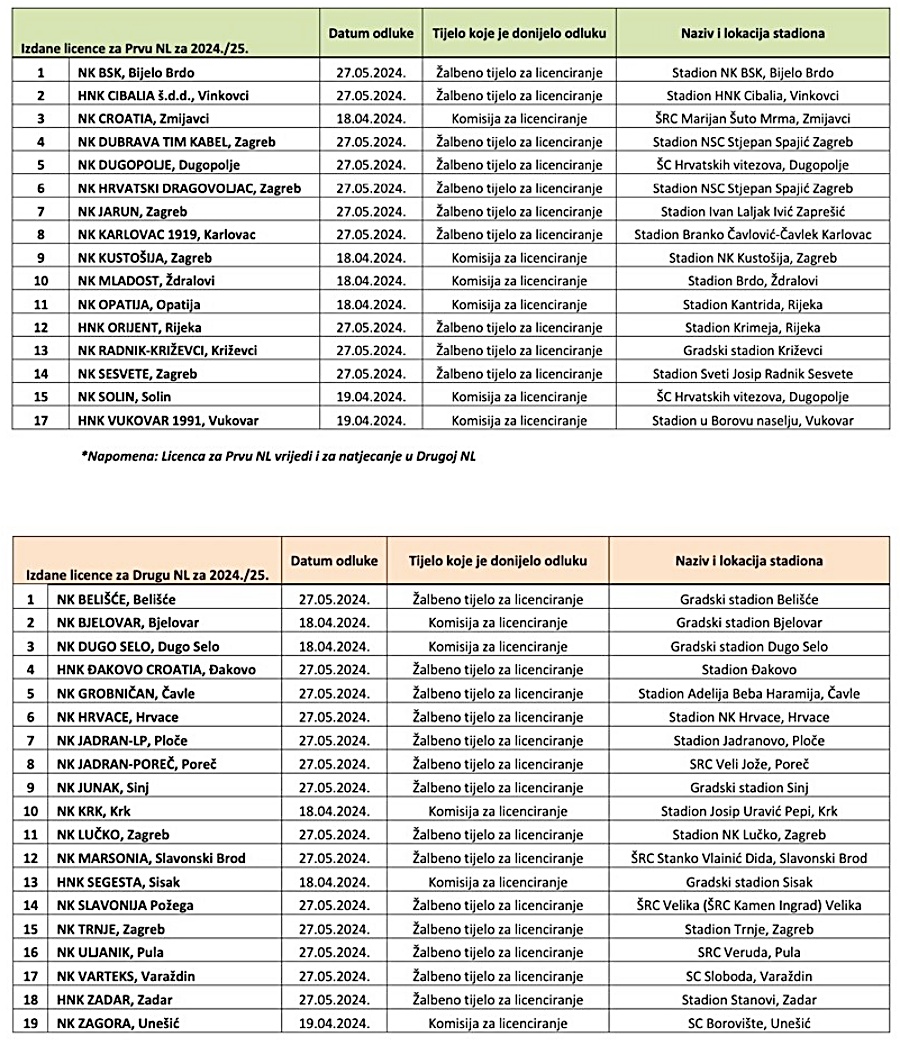 | Izdane licence za Prvu NL za 2024./25. | | Datum odluke | Tijelo koje je donijelo odluku | Naziv i lokacija stadiona |
|---|---|---|---|---|
| 1 | NK BSK, Bijelo Brdo | 27.05.2024. | Žalbeno tijelo za licenciranje | Stadion NK BSK, Bijelo Brdo |
| 2 | HNK CIBALIA š.d.d., Vinkovci | 27.05.2024. | Žalbeno tijelo za licenciranje | Stadion HNK Cibalia, Vinkovci |
| 3 | NK CROATIA, Zmijavci | 18.04.2024. | Komisija za licenciranje | ŠRC Marijan Šuto Mrma, Zmijavci |
| 4 | NK DUBRAVA TIM KABEL, Zagreb | 27.05.2024. | Žalbeno tijelo za licenciranje | Stadion NSC Stjepan Spajić Zagreb |
| 5 | NK DUGOPOLJE, Dugopolje | 27.05.2024. | Žalbeno tijelo za licenciranje | ŠC Hrvatskih vitezova, Dugopolje |
| 6 | NK HRVATSKI DRAGOVOLJAC, Zagreb | 27.05.2024. | Žalbeno tijelo za licenciranje | Stadion NSC Stjepan Spajić Zagreb |
| 7 | NK JARUN, Zagreb | 27.05.2024. | Žalbeno tijelo za licenciranje | Stadion Ivan Laljak Ivić Zaprešić |
| 8 | NK KARLOVAC 1919, Karlovac | 27.05.2024. | Žalbeno tijelo za licenciranje | Stadion Branko Čavlović-Čavlek Karlovac |
| 9 | NK KUSTOŠIJA, Zagreb | 18.04.2024. | Komisija za licenciranje | Stadion NK Kustošija, Zagreb |
| 10 | NK MLADOST, Ždralovi | 18.04.2024. | Komisija za licenciranje | Stadion Brdo, Ždralovi |
| 11 | NK OPATIJA, Opatija | 18.04.2024. | Komisija za licenciranje | Stadion Kantrida, Rijeka |
| 12 | HNK ORIJENT, Rijeka | 27.05.2024. | Žalbeno tijelo za licenciranje | Stadion Krimeja, Rijeka |
| 13 | NK RADNIK-KRIŽEVCI, Križevci | 27.05.2024. | Žalbeno tijelo za licenciranje | Gradski stadion Križevci |
| 14 | NK SESVETE, Zagreb | 27.05.2024. | Žalbeno tijelo za licenciranje | Stadion Sveti Josip Radnik Sesvete |
| 15 | NK SOLIN, Solin | 19.04.2024. | Komisija za licenciranje | ŠC Hrvatskih vitezova, Dugopolje |
| 17 | HNK VUKOVAR 1991, Vukovar | 19.04.2024. | Komisija za licenciranje | Stadion u Borovu naselju, Vukovar |

*Napomena: Licenca za Prvu NL vrijedi i za natjecanje u Drugoj NL

| Izdane licence za Drugu NL za 2024./25. | | Datum odluke | Tijelo koje je donijelo odluku | Naziv i lokacija stadiona |
|---|---|---|---|---|
| 1 | NK BELIŠĆE, Belišće | 27.05.2024. | Žalbeno tijelo za licenciranje | Gradski stadion Belišće |
| 2 | NK BJELOVAR, Bjelovar | 18.04.2024. | Komisija za licenciranje | Gradski stadion Bjelovar |
| 3 | NK DUGO SELO, Dugo Selo | 18.04.2024. | Komisija za licenciranje | Gradski stadion Dugo Selo |
| 4 | HNK ĐAKOVO CROATIA, Đakovo | 27.05.2024. | Žalbeno tijelo za licenciranje | Stadion Đakovo |
| 5 | NK GROBNIČAN, Čavle | 27.05.2024. | Žalbeno tijelo za licenciranje | Stadion Adelija Beba Haramija, Čavle |
| 6 | NK HRVACE, Hrvace | 27.05.2024. | Žalbeno tijelo za licenciranje | Stadion NK Hrvace, Hrvace |
| 7 | NK JADRAN-LP, Ploče | 27.05.2024. | Žalbeno tijelo za licenciranje | Stadion Jadranovo, Ploče |
| 8 | NK JADRAN-POREČ, Poreč | 27.05.2024. | Žalbeno tijelo za licenciranje | SRC Veli Jože, Poreč |
| 9 | NK JUNAK, Sinj | 27.05.2024. | Žalbeno tijelo za licenciranje | Gradski stadion Sinj |
| 10 | NK KRK, Krk | 18.04.2024. | Komisija za licenciranje | Stadion Josip Uravić Pepi, Krk |
| 11 | NK LUČKO, Zagreb | 27.05.2024. | Žalbeno tijelo za licenciranje | Stadion NK Lučko, Zagreb |
| 12 | NK MARSONIA, Slavonski Brod | 27.05.2024. | Žalbeno tijelo za licenciranje | ŠRC Stanko Vlainić Dida, Slavonski Brod |
| 13 | HNK SEGESTA, Sisak | 18.04.2024. | Komisija za licenciranje | Gradski stadion Sisak |
| 14 | NK SLAVONIJA Požega | 27.05.2024. | Žalbeno tijelo za licenciranje | ŠRC Velika (ŠRC Kamen Ingrad) Velika |
| 15 | NK TRNJE, Zagreb | 27.05.2024. | Žalbeno tijelo za licenciranje | Stadion Trnje, Zagreb |
| 16 | NK ULJANIK, Pula | 27.05.2024. | Žalbeno tijelo za licenciranje | SRC Veruda, Pula |
| 17 | NK VARTEKS, Varaždin | 27.05.2024. | Žalbeno tijelo za licenciranje | SC Sloboda, Varaždin |
| 18 | HNK ZADAR, Zadar | 27.05.2024. | Žalbeno tijelo za licenciranje | Stadion Stanovi, Zadar |
| 19 | NK ZAGORA, Unešić | 19.04.2024. | Komisija za licenciranje | SC Borovište, Unešić |